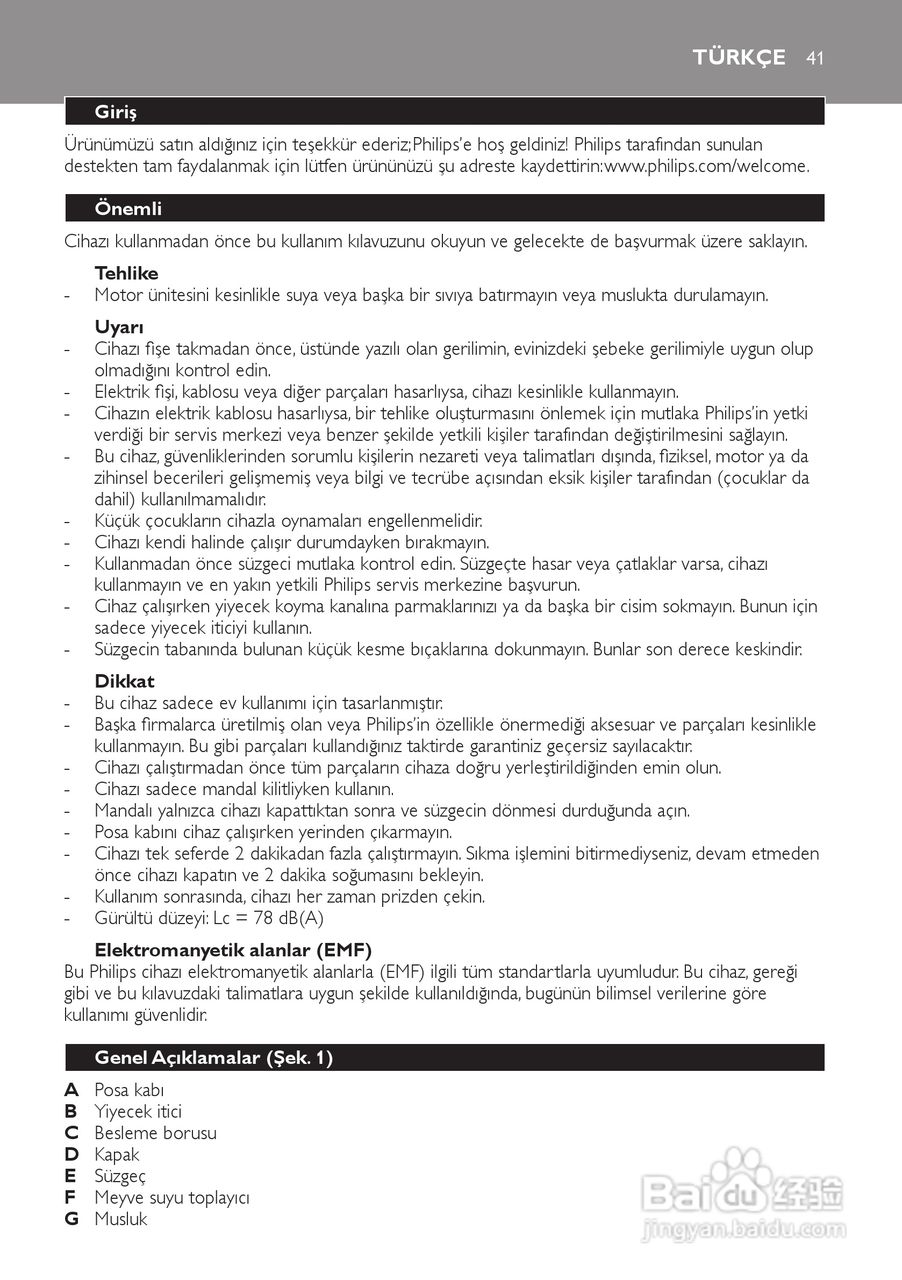 TÜRKÇE 41

Giriş

Ürünümüzü satın aldığınız için teşekkür ederiz; Philips'e hoş geldiniz! Philips tarafından sunulan destekten tam faydalanmak için lütfen ürününüzü şu adreste kaydettirin: www.philips.com/welcome.

Önemli

Cihazı kullanmadan önce bu kullanım kılavuzunu okuyun ve gelecekte de başvurmak üzere saklayın.

Tehlike
- Motor ünitesini kesinlikle suya veya başka bir sıvıya batırmayın veya muslukta durulamayın.

Uyarı
- Cihazı fişe takmadan önce, üstünde yazılı olan gerilimin, evinizdeki şebeke gerilimiyle uygun olup olmadığını kontrol edin.
- Elektrik fişi, kablosu veya diğer parçaları hasarlıysa, cihazı kesinlikle kullanmayın.
- Cihazın elektrik kablosu hasarlıysa, bir tehlike oluşturmasını önlemek için mutlaka Philips'in yetki verdiği bir servis merkezi veya benzer şekilde yetkili kişiler tarafından değiştirilmesini sağlayın.
- Bu cihaz, güvenliklerinden sorumlu kişilerin nezareti veya talimatları dışında, fiziksel, motor ya da zihinsel becerileri gelişmemiş veya bilgi ve tecrübe açısından eksik kişiler tarafından (çocuklar da dahil) kullanılmamalıdır.
- Küçük çocukların cihazla oynamaları engellenmelidir.
- Cihazı kendi halinde çalışır durumdayken bırakmayın.
- Kullanmadan önce süzgeci mutlaka kontrol edin. Süzgeçte hasar veya çatlaklar varsa, cihazı kullanmayın ve en yakın yetkili Philips servis merkezine başvurun.
- Cihaz çalışırken yiyecek koyma kanalına parmaklarınızı ya da başka bir cisim sokmayın. Bunun için sadece yiyecek iticiyi kullanın.
- Süzgecin tabanında bulunan küçük kesme bıçaklarına dokunmayın. Bunlar son derece keskindir.

Dikkat
- Bu cihaz sadece ev kullanımı için tasarlanmıştır.
- Başka firmalarca üretilmiş olan veya Philips'in özellikle önermediği aksesuar ve parçaları kesinlikle kullanmayın. Bu gibi parçaları kullandığınız taktirde garantiniz geçersiz sayılacaktır.
- Cihazı çalıştırmadan önce tüm parçaların cihaza doğru yerleştirildiğinden emin olun.
- Cihazı sadece mandal kilitliyken kullanın.
- Mandalı yalnızca cihazı kapattıktan sonra ve süzgecin dönmesi durduğunda açın.
- Posa kabını cihaz çalışırken yerinden çıkarmayın.
- Cihazı tek seferde 2 dakikadan fazla çalıştırmayın. Sıkma işlemini bitirmediyseniz, devam etmeden önce cihazı kapatın ve 2 dakika soğumasını bekleyin.
- Kullanım sonrasında, cihazı her zaman prizden çekin.
- Gürültü düzeyi: Lc = 78 dB(A)

Elektromanyetik alanlar (EMF)
Bu Philips cihazı elektromanyetik alanlarla (EMF) ilgili tüm standartlarla uyumludur. Bu cihaz, gereği gibi ve bu kılavuzdaki talimatlara uygun şekilde kullanıldığında, bugünün bilimsel verilerine göre kullanımı güvenlidir.

Genel Açıklamalar (Şek. 1)

A Posa kabı
B Yiyecek itici
C Besleme borusu
D Kapak
E Süzgeç
F Meyve suyu toplayıcı
G Musluk

Baidu 经验
jingyan.baidu.com